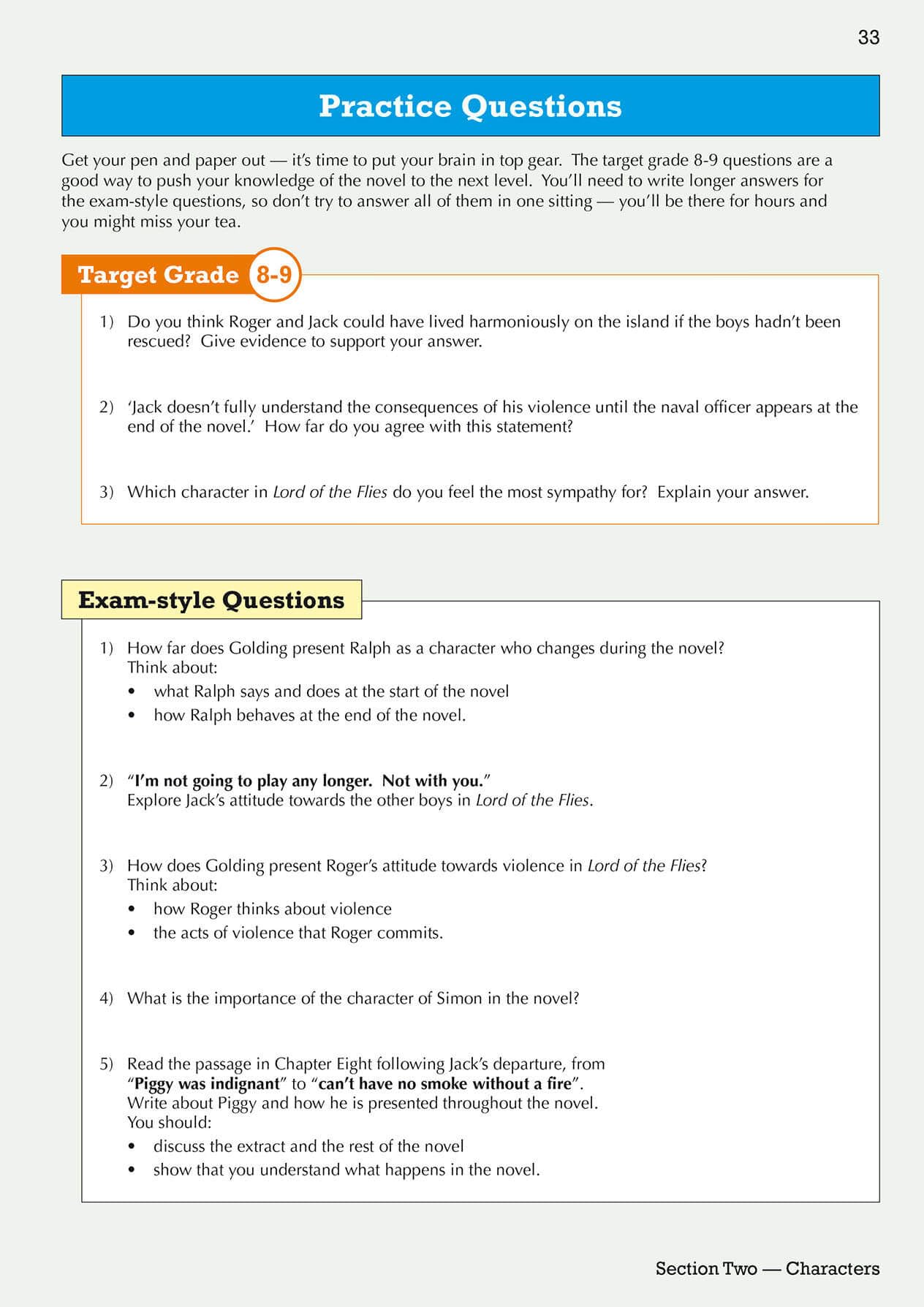 33

Practice Questions

Get your pen and paper out — it's time to put your brain in top gear. The target grade 8-9 questions are a good way to push your knowledge of the novel to the next level. You'll need to write longer answers for the exam-style questions, so don't try to answer all of them in one sitting — you'll be there for hours and you might miss your tea.

Target Grade 8-9

1) Do you think Roger and Jack could have lived harmoniously on the island if the boys hadn't been rescued? Give evidence to support your answer.

2) 'Jack doesn't fully understand the consequences of his violence until the naval officer appears at the end of the novel.' How far do you agree with this statement?

3) Which character in Lord of the Flies do you feel the most sympathy for? Explain your answer.

Exam-style Questions

1) How far does Golding present Ralph as a character who changes during the novel?
Think about:
• what Ralph says and does at the start of the novel
• how Ralph behaves at the end of the novel.

2) "I'm not going to play any longer. Not with you."
Explore Jack's attitude towards the other boys in Lord of the Flies.

3) How does Golding present Roger's attitude towards violence in Lord of the Flies?
Think about:
• how Roger thinks about violence
• the acts of violence that Roger commits.

4) What is the importance of the character of Simon in the novel?

5) Read the passage in Chapter Eight following Jack's departure, from "Piggy was indignant" to "can't have no smoke without a fire".
Write about Piggy and how he is presented throughout the novel.
You should:
• discuss the extract and the rest of the novel
• show that you understand what happens in the novel.

Section Two — Characters